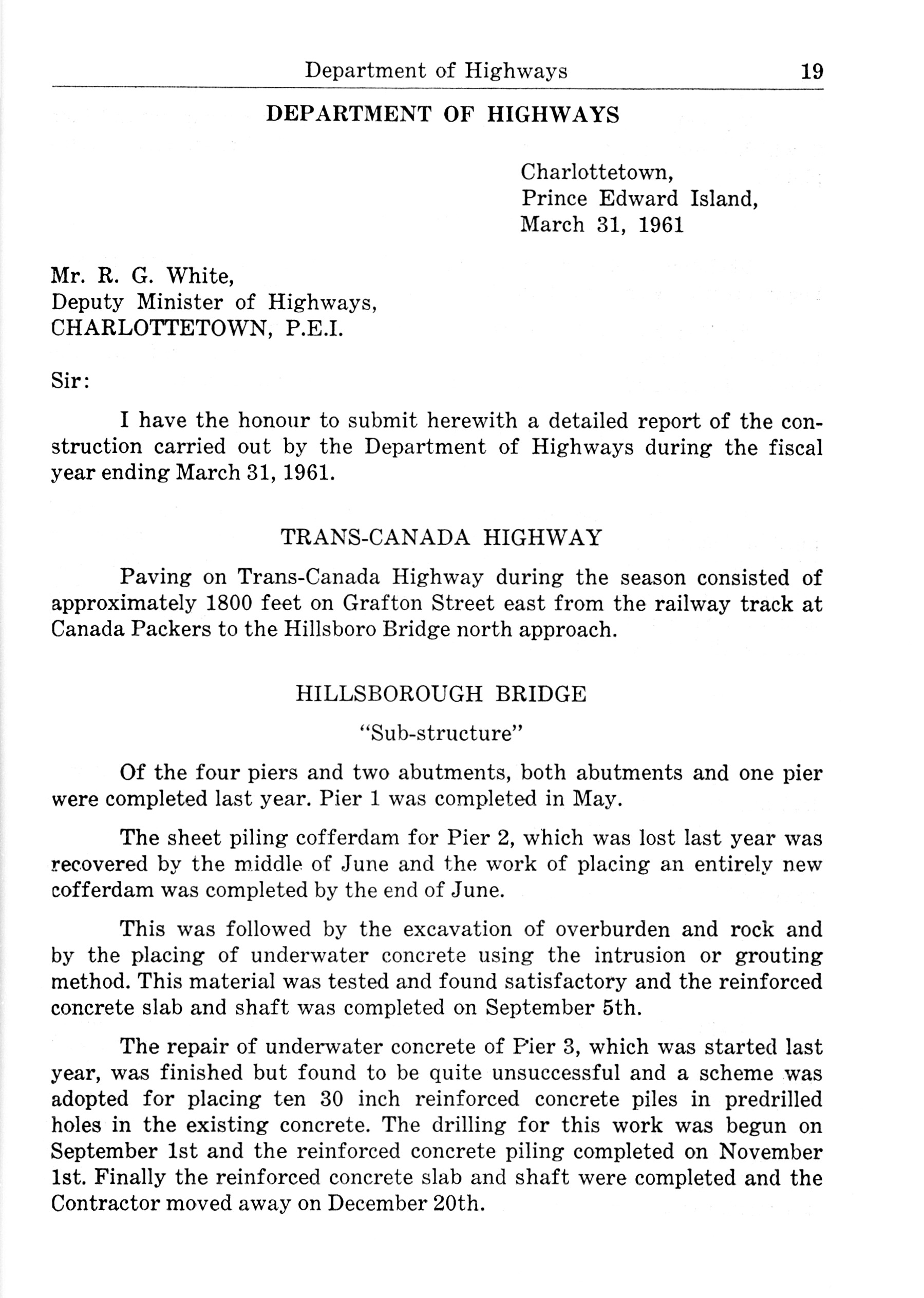 Department of Highways 19

DEPARTMENT OF HIGHWAYS

Charlottetown,
Prince Edward Island,
March 31, 1961

Mr. R. G. White,
Deputy Minister of Highways,
CHARLOTTETOWN, P.E.I.

Sir:

I have the honour to submit herewith a detailed report of the construction carried out by the Department of Highways during the fiscal year ending March 31, 1961.

TRANS-CANADA HIGHWAY

Paving on Trans-Canada Highway during the season consisted of approximately 1800 feet on Grafton Street east from the railway track at Canada Packers to the Hillsboro Bridge north approach.

HILLSBOROUGH BRIDGE

"Sub-structure"

Of the four piers and two abutments, both abutments and one pier were completed last year. Pier 1 was completed in May.

The sheet piling cofferdam for Pier 2, which was lost last year was recovered by the middle of June and the work of placing an entirely new cofferdam was completed by the end of June.

This was followed by the excavation of overburden and rock and by the placing of underwater concrete using the intrusion or grouting method. This material was tested and found satisfactory and the reinforced concrete slab and shaft was completed on September 5th.

The repair of underwater concrete of Pier 3, which was started last year, was finished but found to be quite unsuccessful and a scheme was adopted for placing ten 30 inch reinforced concrete piles in predrilled holes in the existing concrete. The drilling for this work was begun on September 1st and the reinforced concrete piling completed on November 1st. Finally the reinforced concrete slab and shaft were completed and the Contractor moved away on December 20th.